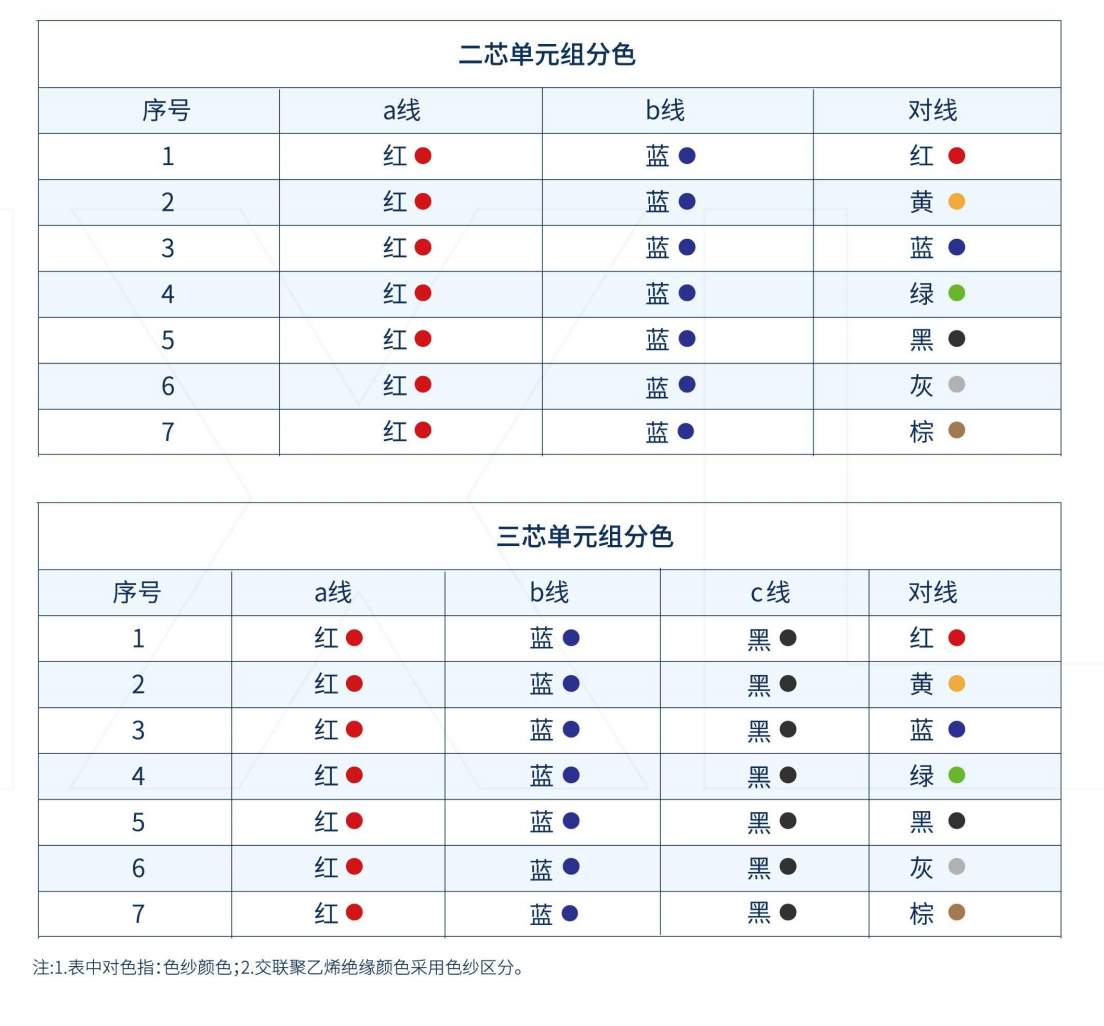 二芯单元组分色

| 序号 | a线 | b线 | 对线 |
|---|---|---|---|
| 1 | 红 | 蓝 | 红 |
| 2 | 红 | 蓝 | 黄 |
| 3 | 红 | 蓝 | 蓝 |
| 4 | 红 | 蓝 | 绿 |
| 5 | 红 | 蓝 | 黑 |
| 6 | 红 | 蓝 | 灰 |
| 7 | 红 | 蓝 | 棕 |

三芯单元组分色

| 序号 | a线 | b线 | c线 | 对线 |
|---|---|---|---|---|
| 1 | 红 | 蓝 | 黑 | 红 |
| 2 | 红 | 蓝 | 黑 | 黄 |
| 3 | 红 | 蓝 | 黑 | 蓝 |
| 4 | 红 | 蓝 | 黑 | 绿 |
| 5 | 红 | 蓝 | 黑 | 黑 |
| 6 | 红 | 蓝 | 黑 | 灰 |
| 7 | 红 | 蓝 | 黑 | 棕 |

注:1.表中对色指:色纱颜色;2.交联聚乙烯绝缘颜色采用色纱区分。